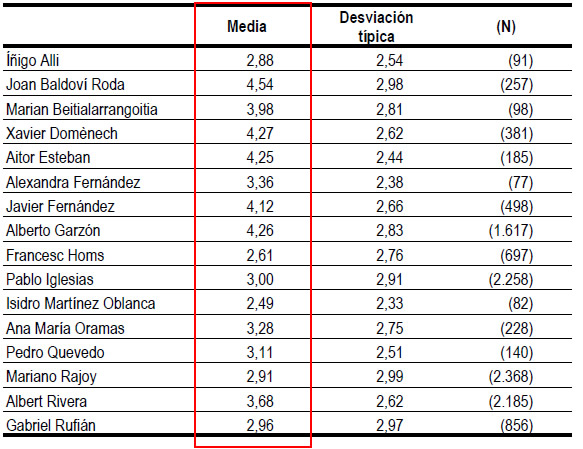 | | Media | Desviación típica | (N) |
|---|---|---|---|
| Íñigo Alli | 2,88 | 2,54 | (91) |
| Joan Baldoví Roda | 4,54 | 2,98 | (257) |
| Marian Beitialarrangoitia | 3,98 | 2,81 | (98) |
| Xavier Domènech | 4,27 | 2,62 | (381) |
| Aitor Esteban | 4,25 | 2,44 | (185) |
| Alexandra Fernández | 3,36 | 2,38 | (77) |
| Javier Fernández | 4,12 | 2,66 | (498) |
| Alberto Garzón | 4,26 | 2,83 | (1.617) |
| Francesc Homs | 2,61 | 2,76 | (697) |
| Pablo Iglesias | 3,00 | 2,91 | (2.258) |
| Isidro Martínez Oblanca | 2,49 | 2,33 | (82) |
| Ana María Oramas | 3,28 | 2,75 | (228) |
| Pedro Quevedo | 3,11 | 2,51 | (140) |
| Mariano Rajoy | 2,91 | 2,99 | (2.368) |
| Albert Rivera | 3,68 | 2,62 | (2.185) |
| Gabriel Rufián | 2,96 | 2,97 | (856) |